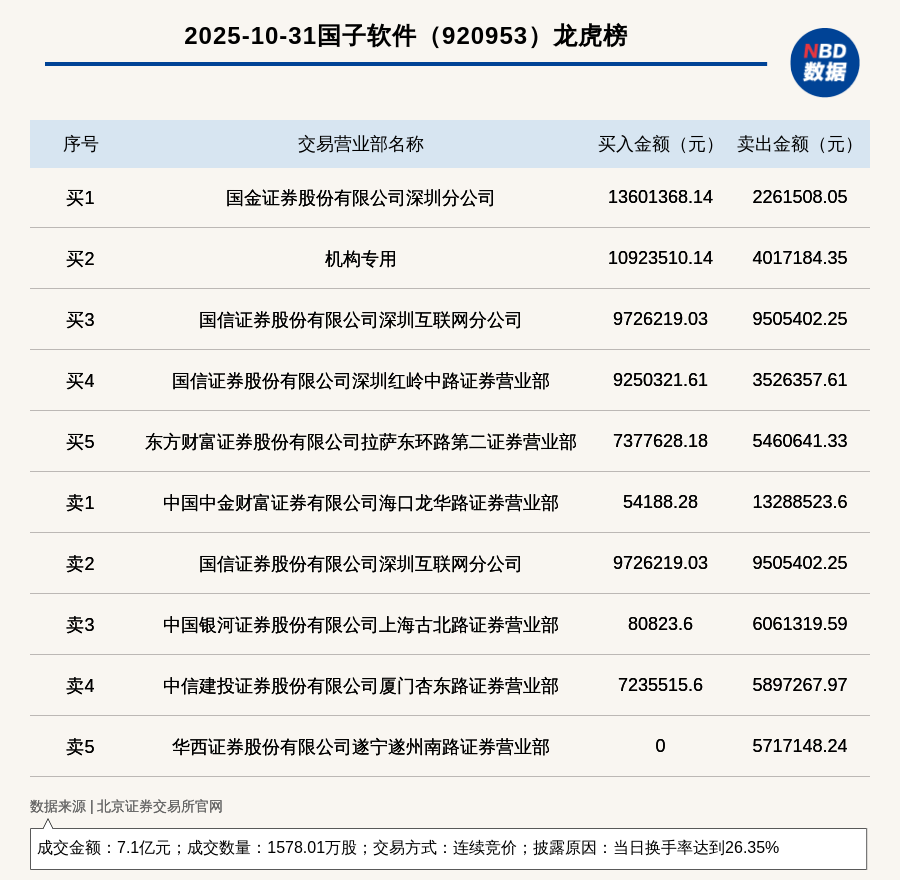 2025-10-31国子软件（920953）龙虎榜

NBD 数据

| 序号 | 交易营业部名称 | 买入金额（元） | 卖出金额（元） |
|---|---|---|---|
| 买1 | 国金证券股份有限公司深圳分公司 | 13601368.14 | 2261508.05 |
| 买2 | 机构专用 | 10923510.14 | 4017184.35 |
| 买3 | 国信证券股份有限公司深圳互联网分公司 | 9726219.03 | 9505402.25 |
| 买4 | 国信证券股份有限公司深圳红岭中路证券营业部 | 9250321.61 | 3526357.61 |
| 买5 | 东方财富证券股份有限公司拉萨东环路第二证券营业部 | 7377628.18 | 5460641.33 |
| 卖1 | 中国中金财富证券有限公司海口龙华路证券营业部 | 54188.28 | 13288523.6 |
| 卖2 | 国信证券股份有限公司深圳互联网分公司 | 9726219.03 | 9505402.25 |
| 卖3 | 中国银河证券股份有限公司上海古北路证券营业部 | 80823.6 | 6061319.59 |
| 卖4 | 中信建投证券股份有限公司厦门杏东路证券营业部 | 7235515.6 | 5897267.97 |
| 卖5 | 华西证券股份有限公司遂宁遂州南路证券营业部 | 0 | 5717148.24 |

数据来源 | 北京证券交易所官网

成交金额：7.1亿元；成交数量：1578.01万股；交易方式：连续竞价；披露原因：当日换手率达到26.35%